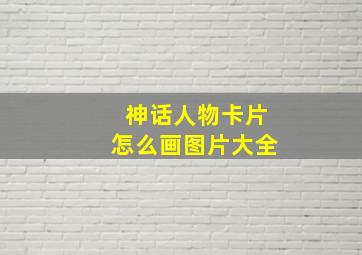 神话人物卡片
怎么画图片大全